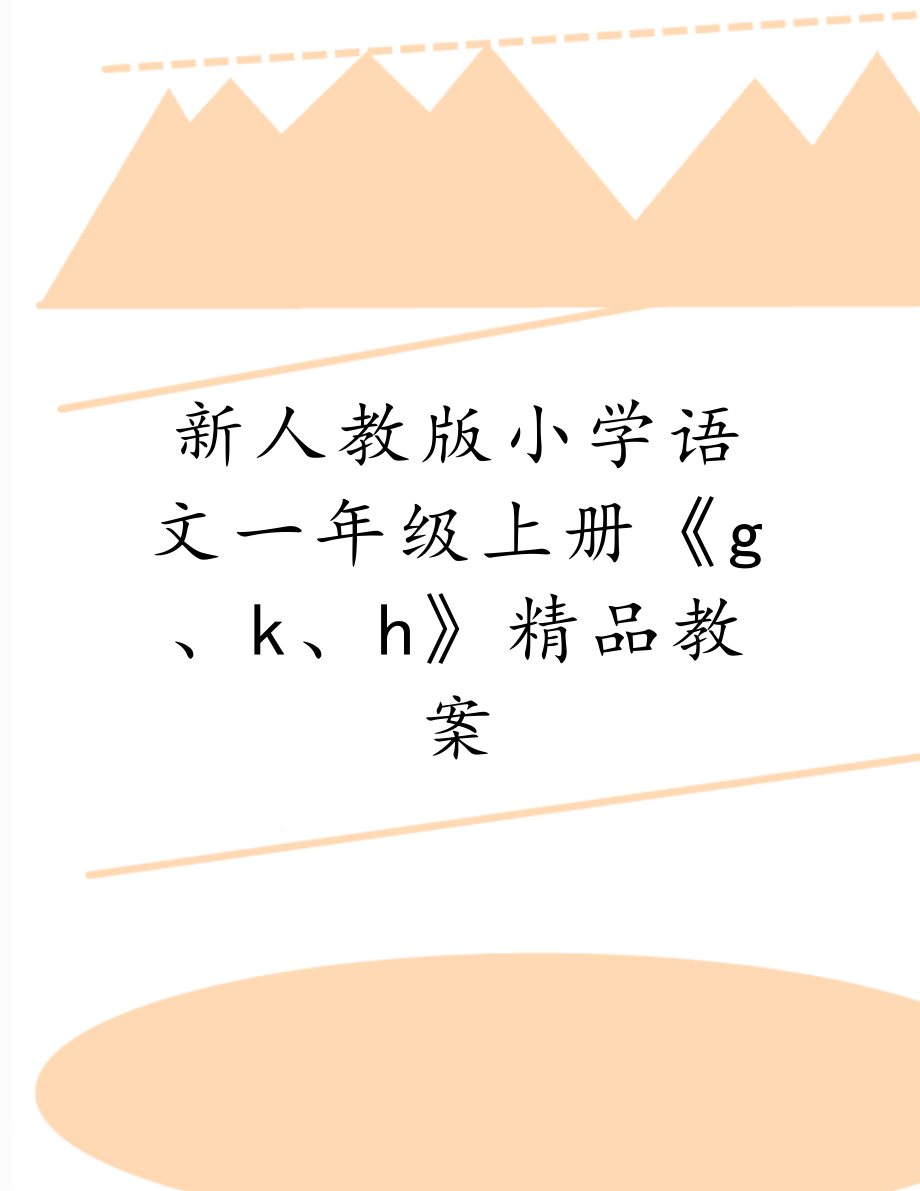 新人教版小学语文一年级上册《g、k、h》精品教案